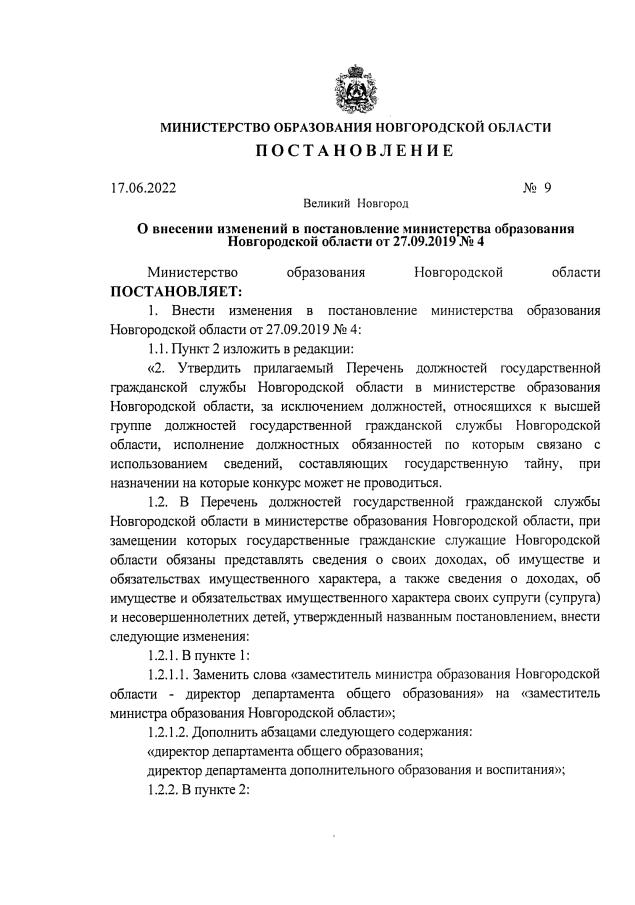 МИНИСТЕРСТВО ОБРАЗОВАНИЯ НОВГОРОДСКОЙ ОБЛАСТИ

ПОСТАНОВЛЕНИЕ

17.06.2022 № 9

Великий Новгород

О внесении изменений в постановление министерства образования Новгородской области от 27.09.2019 № 4

Министерство образования Новгородской области ПОСТАНОВЛЯЕТ:

1. Внести изменения в постановление министерства образования Новгородской области от 27.09.2019 № 4:

1.1. Пункт 2 изложить в редакции:

«2. Утвердить прилагаемый Перечень должностей государственной гражданской службы Новгородской области в министерстве образования Новгородской области, за исключением должностей, относящихся к высшей группе должностей государственной гражданской службы Новгородской области, исполнение должностных обязанностей по которым связано с использованием сведений, составляющих государственную тайну, при назначении на которые конкурс может не проводиться.

1.2. В Перечень должностей государственной гражданской службы Новгородской области в министерстве образования Новгородской области, при замещении которых государственные гражданские служащие Новгородской области обязаны представлять сведения о своих доходах, об имуществе и обязательствах имущественного характера, а также сведения о доходах, об имуществе и обязательствах имущественного характера своих супруги (супруга) и несовершеннолетних детей, утвержденный названным постановлением, внести следующие изменения:

1.2.1. В пункте 1:

1.2.1.1. Заменить слова «заместитель министра образования Новгородской области - директор департамента общего образования» на «заместитель министра образования Новгородской области»;

1.2.1.2. Дополнить абзацами следующего содержания:

«директор департамента общего образования;

директор департамента дополнительного образования и воспитания»;

1.2.2. В пункте 2: